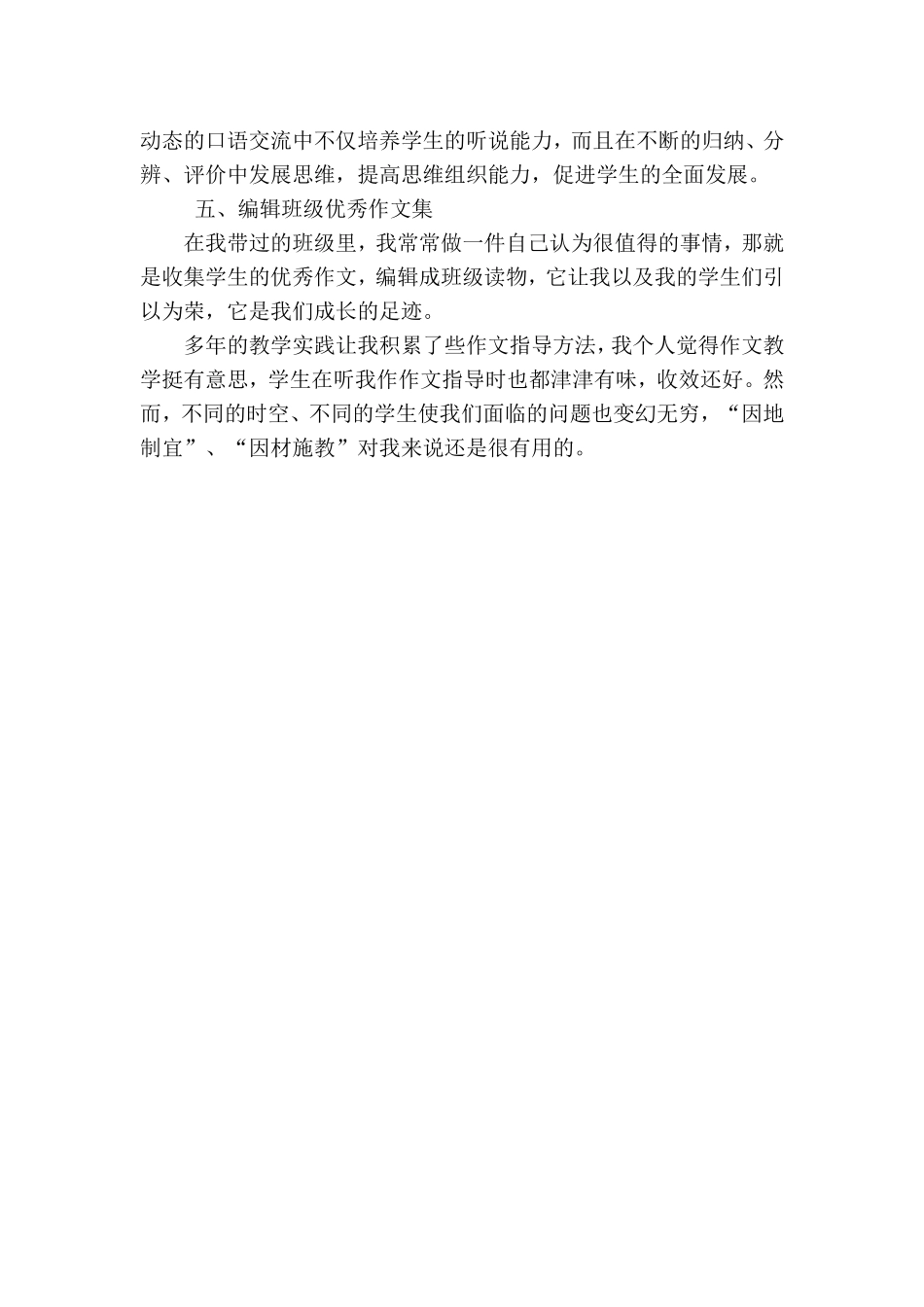 动态的口语交流中不仅培养学生的听说能力，而且在不断的归纳、分辨、评价中发展思维，提高思维组织能力，促进学生的全面发展。

五、编辑班级优秀作文集

在我带过的班级里，我常常做一件自己认为很值得的事情，那就是收集学生的优秀作文，编辑成班级读物，它让我以及我的学生们引以为荣，它是我们成长的足迹。

多年的教学实践让我积累了些作文指导方法，我个人觉得作文教学挺有意思，学生在听我作作文指导时也都津津有味，收效还好。然而，不同的时空、不同的学生使我们面临的问题也变幻无穷，“因地制宜”、“因材施教”对我来说还是很有用的。